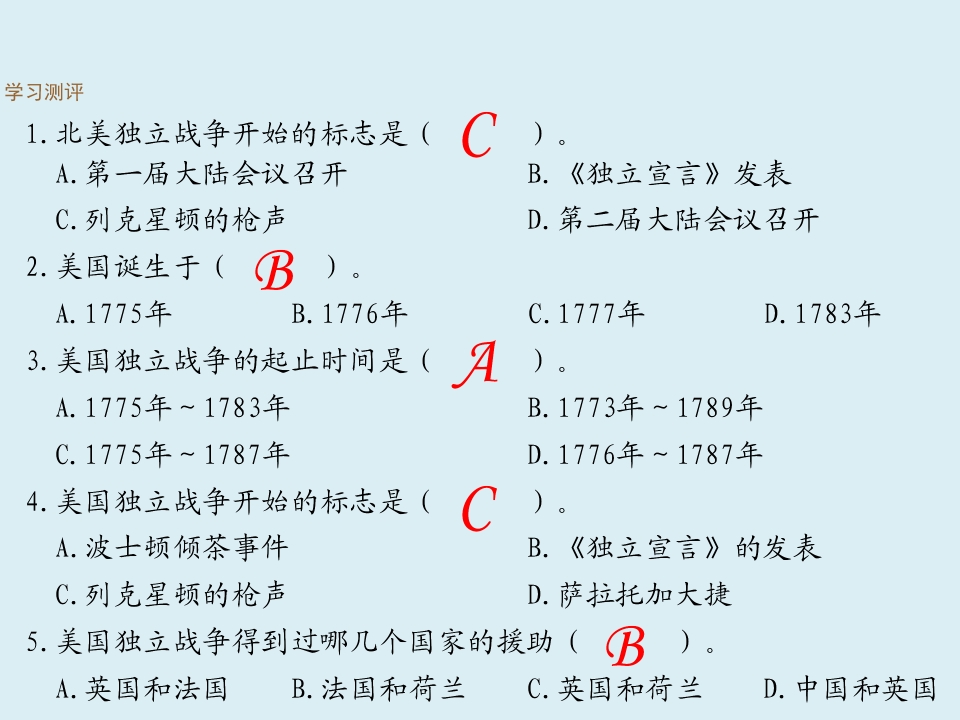 学习测评

1.北美独立战争开始的标志是（ C ）。

A.第一届大陆会议召开 B.《独立宣言》发表

C.列克星顿的枪声 D.第二届大陆会议召开

2.美国诞生于（ B ）。

A.1775年 B.1776年 C.1777年 D.1783年

3.美国独立战争的起止时间是（ A ）。

A.1775年～1783年 B.1773年～1789年

C.1775年～1787年 D.1776年～1787年

4.美国独立战争开始的标志是（ C ）。

A.波士顿倾茶事件 B.《独立宣言》的发表

C.列克星顿的枪声 D.萨拉托加大捷

5.美国独立战争得到过哪几个国家的援助（ B ）。

A.英国和法国 B.法国和荷兰 C.英国和荷兰 D.中国和英国